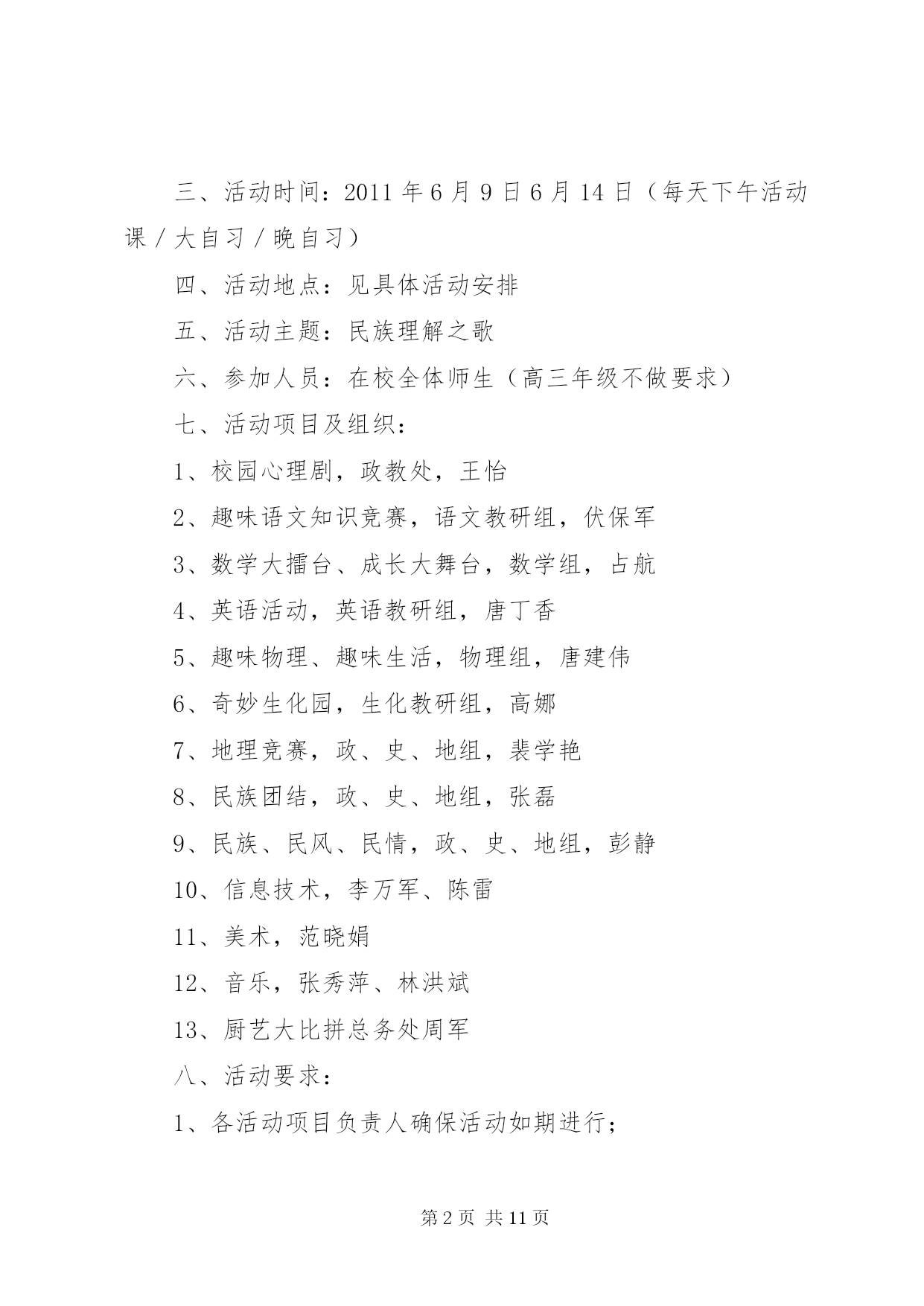 三、活动时间：2011 年 6 月 9 日 6 月 14 日（每天下午活动课／大自习／晚自习）

四、活动地点：见具体活动安排

五、活动主题：民族理解之歌

六、参加人员：在校全体师生（高三年级不做要求）

七、活动项目及组织：

1、校园心理剧，政教处，王怡

2、趣味语文知识竞赛，语文教研组，伏保军

3、数学大擂台、成长大舞台，数学组，占航

4、英语活动，英语教研组，唐丁香

5、趣味物理、趣味生活，物理组，唐建伟

6、奇妙生化园，生化教研组，高娜

7、地理竞赛，政、史、地组，裴学艳

8、民族团结，政、史、地组，张磊

9、民族、民风、民情，政、史、地组，彭静

10、信息技术，李万军、陈雷

11、美术，范晓娟

12、音乐，张秀萍、林洪斌

13、厨艺大比拼总务处周军

八、活动要求：

1、各活动项目负责人确保活动如期进行；

第 2 页 共 11 页